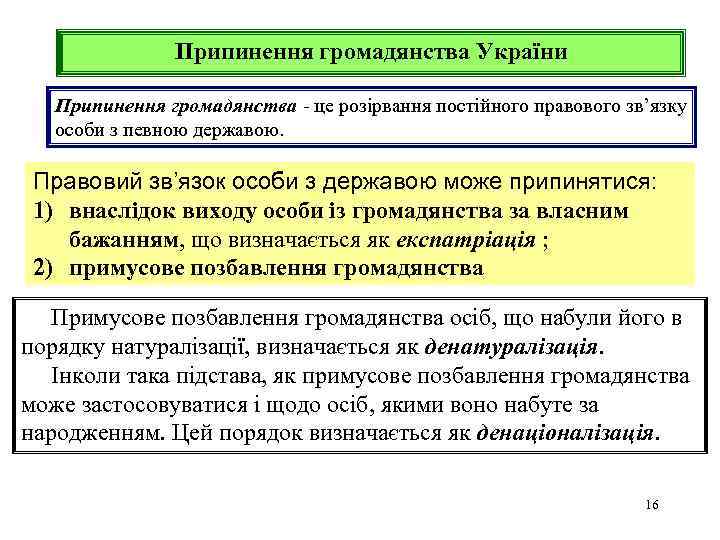 Припинення громадянства України

Припинення громадянства - це розірвання постійного правового зв'язку особи з певною державою.

Правовий зв'язок особи з державою може припинятися:
1) внаслідок виходу особи із громадянства за власним бажанням, що визначається як експатріація ;
2) примусове позбавлення громадянства

Примусове позбавлення громадянства осіб, що набули його в порядку натуралізації, визначається як денатуралізація.
Інколи така підстава, як примусове позбавлення громадянства може застосовуватися і щодо осіб, якими воно набуте за народженням. Цей порядок визначається як денаціоналізація.

16